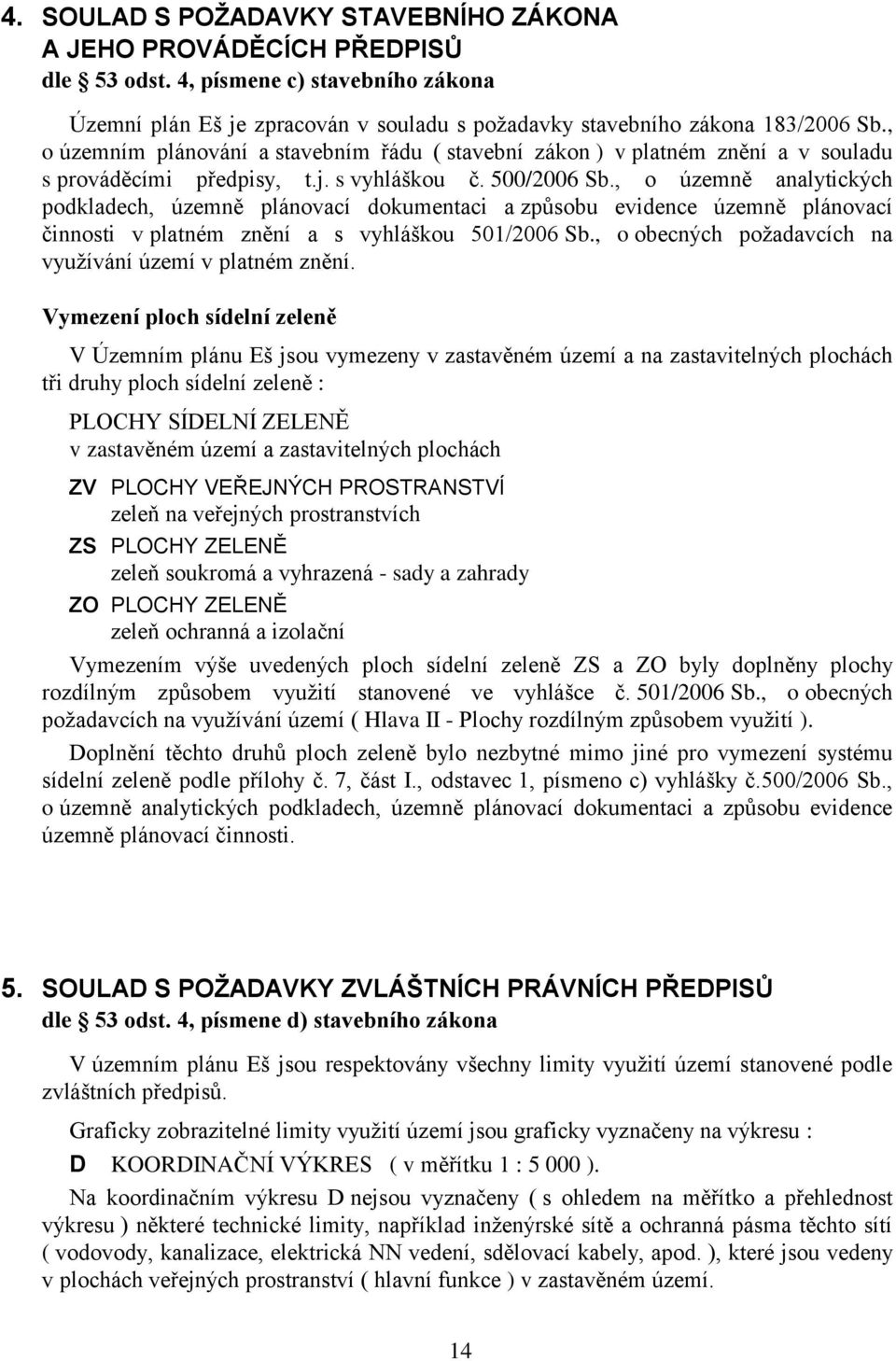 4. SOULAD S POŽADAVKY STAVEBNÍHO ZÁKONA A JEHO PROVÁDĚCÍCH PŘEDPISŮ
dle 53 odst. 4, písmene c) stavebního zákona

Územní plán Eš je zpracován v souladu s požadavky stavebního zákona 183/2006 Sb., o územním plánování a stavebním řádu ( stavební zákon ) v platném znění a v souladu s prováděcími předpisy, t.j. s vyhláškou č. 500/2006 Sb., o územně analytických podkladech, územně plánovací dokumentaci a způsobu evidence územně plánovací činnosti v platném znění a s vyhláškou 501/2006 Sb., o obecných požadavcích na využívání území v platném znění.

Vymezení ploch sídelní zeleně

V Územním plánu Eš jsou vymezeny v zastavěném území a na zastavitelných plochách tři druhy ploch sídelní zeleně :

PLOCHY SÍDELNÍ ZELENĚ
v zastavěném území a zastavitelných plochách

ZV PLOCHY VEŘEJNÝCH PROSTRANSTVÍ
zeleň na veřejných prostranstvích
ZS PLOCHY ZELENĚ
zeleň soukromá a vyhrazená - sady a zahrady
ZO PLOCHY ZELENĚ
zeleň ochranná a izolační

Vymezením výše uvedených ploch sídelní zeleně ZS a ZO byly doplněny plochy rozdílným způsobem využití stanovené ve vyhlášce č. 501/2006 Sb., o obecných požadavcích na využívání území ( Hlava II - Plochy rozdílným způsobem využití ).

Doplnění těchto druhů ploch zeleně bylo nezbytné mimo jiné pro vymezení systému sídelní zeleně podle přílohy č. 7, část I., odstavec 1, písmeno c) vyhlášky č.500/2006 Sb., o územně analytických podkladech, územně plánovací dokumentaci a způsobu evidence územně plánovací činnosti.

5. SOULAD S POŽADAVKY ZVLÁŠTNÍCH PRÁVNÍCH PŘEDPISŮ
dle 53 odst. 4, písmene d) stavebního zákona

V územním plánu Eš jsou respektovány všechny limity využití území stanovené podle zvláštních předpisů.

Graficky zobrazitelné limity využití území jsou graficky vyznačeny na výkresu :

D KOORDINAČNÍ VÝKRES ( v měřítku 1 : 5 000 ).

Na koordinačním výkresu D nejsou vyznačeny ( s ohledem na měřítko a přehlednost výkresu ) některé technické limity, například inženýrské sítě a ochranná pásma těchto sítí ( vodovody, kanalizace, elektrická NN vedení, sdělovací kabely, apod. ), které jsou vedeny v plochách veřejných prostranství ( hlavní funkce ) v zastavěném území.

14